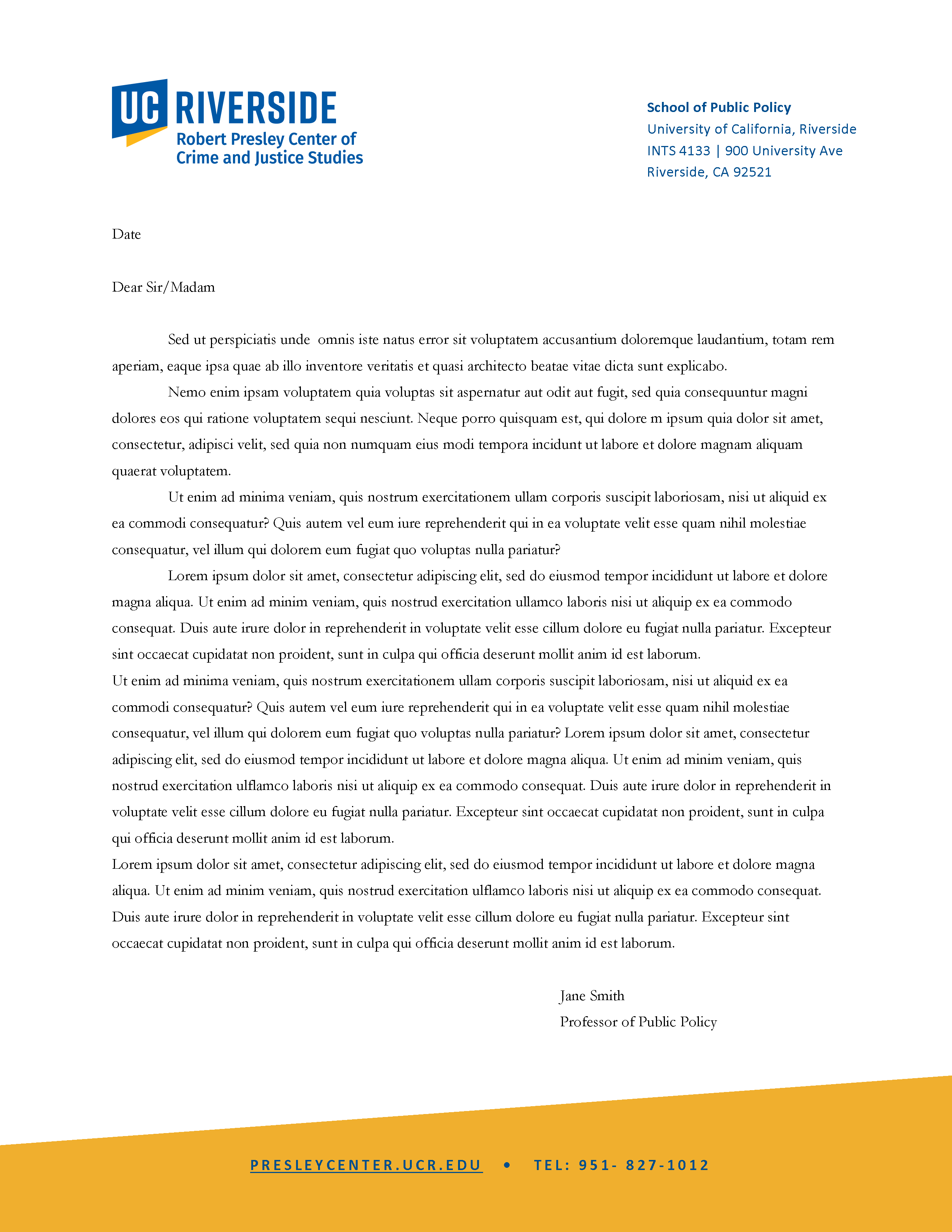 UC RIVERSIDE
Robert Presley Center of Crime and Justice Studies

School of Public Policy
University of California, Riverside
INTS 4133 | 900 University Ave
Riverside, CA 92521

Date

Dear Sir/Madam

Sed ut perspiciatis unde omnis iste natus error sit voluptatem accusantium doloremque laudantium, totam rem aperiam, eaque ipsa quae ab illo inventore veritatis et quasi architecto beatae vitae dicta sunt explicabo.

Nemo enim ipsam voluptatem quia voluptas sit aspernatur aut odit aut fugit, sed quia consequuntur magni dolores eos qui ratione voluptatem sequi nesciunt. Neque porro quisquam est, qui dolore m ipsum quia dolor sit amet, consectetur, adipisci velit, sed quia non numquam eius modi tempora incidunt ut labore et dolore magnam aliquam quaerat voluptatem.

Ut enim ad minima veniam, quis nostrum exercitationem ullam corporis suscipit laboriosam, nisi ut aliquid ex ea commodi consequatur? Quis autem vel eum iure reprehenderit qui in ea voluptate velit esse quam nihil molestiae consequatur, vel illum qui dolorem eum fugiat quo voluptas nulla pariatur?

Lorem ipsum dolor sit amet, consectetur adipiscing elit, sed do eiusmod tempor incididunt ut labore et dolore magna aliqua. Ut enim ad minim veniam, quis nostrud exercitation ullamco laboris nisi ut aliquip ex ea commodo consequat. Duis aute irure dolor in reprehenderit in voluptate velit esse cillum dolore eu fugiat nulla pariatur. Excepteur sint occaecat cupidatat non proident, sunt in culpa qui officia deserunt mollit anim id est laborum.
Ut enim ad minima veniam, quis nostrum exercitationem ullam corporis suscipit laboriosam, nisi ut aliquid ex ea commodi consequatur? Quis autem vel eum iure reprehenderit qui in ea voluptate velit esse quam nihil molestiae consequatur, vel illum qui dolorem eum fugiat quo voluptas nulla pariatur? Lorem ipsum dolor sit amet, consectetur adipiscing elit, sed do eiusmod tempor incididunt ut labore et dolore magna aliqua. Ut enim ad minim veniam, quis nostrud exercitation ulflamco laboris nisi ut aliquip ex ea commodo consequat. Duis aute irure dolor in reprehenderit in voluptate velit esse cillum dolore eu fugiat nulla pariatur. Excepteur sint occaecat cupidatat non proident, sunt in culpa qui officia deserunt mollit anim id est laborum.
Lorem ipsum dolor sit amet, consectetur adipiscing elit, sed do eiusmod tempor incididunt ut labore et dolore magna aliqua. Ut enim ad minim veniam, quis nostrud exercitation ulflamco laboris nisi ut aliquip ex ea commodo consequat. Duis aute irure dolor in reprehenderit in voluptate velit esse cillum dolore eu fugiat nulla pariatur. Excepteur sint occaecat cupidatat non proident, sunt in culpa qui officia deserunt mollit anim id est laborum.

Jane Smith
Professor of Public Policy

PRESLEYCENTER.UCR.EDU • TEL: 951- 827-1012